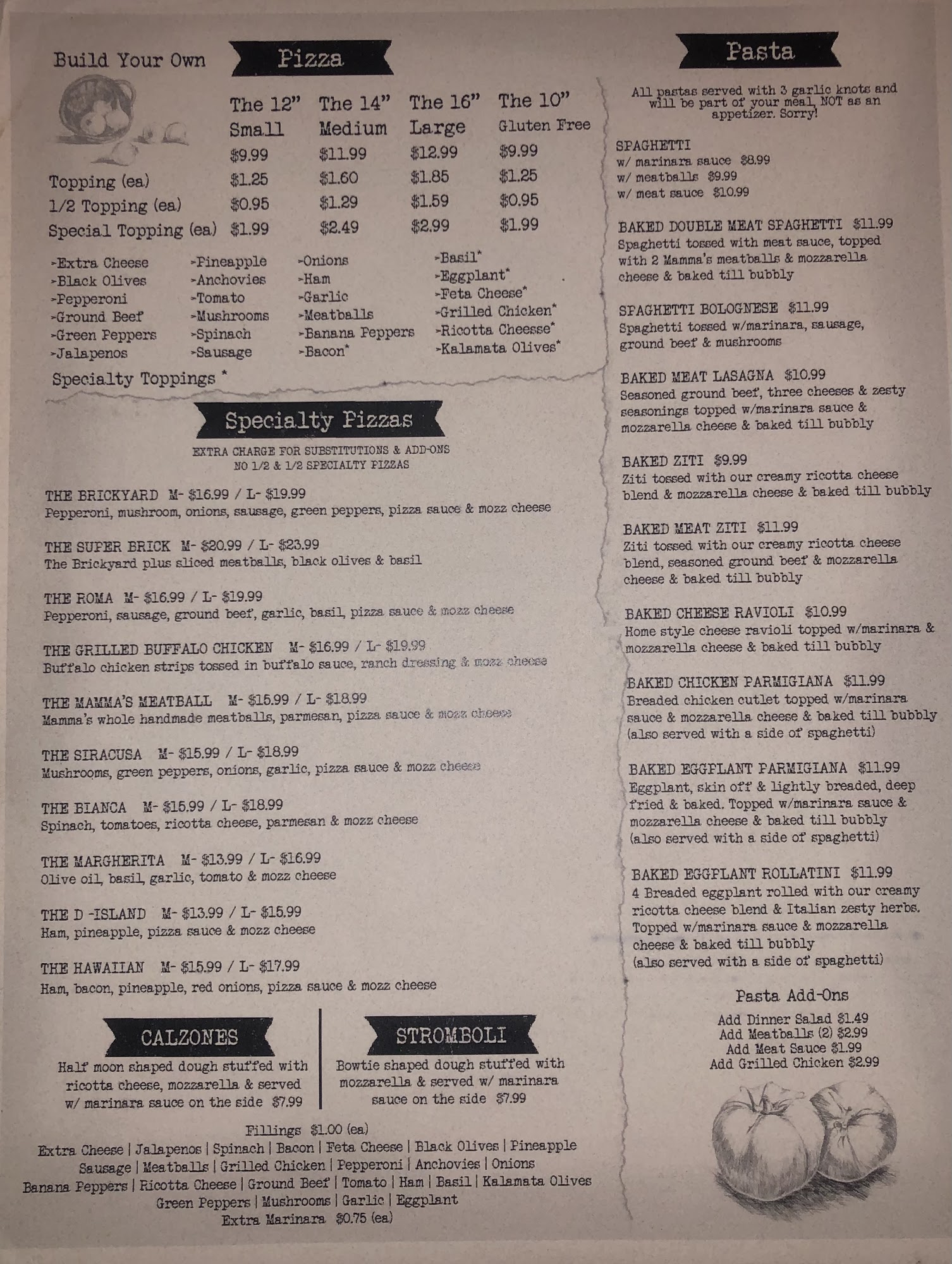 Build Your Own Pizza

|  | The 12" Small | The 14" Medium | The 16" Large | The 10" Gluten Free |
|---|---|---|---|---|
|  | $9.99 | $11.99 | $12.99 | $9.99 |
| Topping (ea) | $1.25 | $1.60 | $1.85 | $1.25 |
| 1/2 Topping (ea) | $0.95 | $1.29 | $1.59 | $0.95 |
| Special Topping (ea) | $1.99 | $2.49 | $2.99 | $1.99 |

-Extra Cheese
-Black Olives
-Pepperoni
-Ground Beef
-Green Peppers
-Jalapenos

-Pineapple
-Anchovies
-Tomato
-Mushrooms
-Spinach
-Sausage

-Onions
-Ham
-Garlic
-Meatballs
-Banana Peppers
-Bacon*

-Basil*
-Eggplant*
-Feta Cheese*
-Grilled Chicken*
-Ricotta Cheesse*
-Kalamata Olives*

Specialty Toppings *

Specialty Pizzas

EXTRA CHARGE FOR SUBSTITUTIONS & ADD-ONS
NO 1/2 & 1/2 SPECIALTY PIZZAS

THE BRICKYARD M- $16.99 / L- $19.99
Pepperoni, mushroom, onions, sausage, green peppers, pizza sauce & mozz cheese

THE SUPER BRICK M- $20.99 / L- $23.99
The Brickyard plus sliced meatballs, black olives & basil

THE ROMA M- $16.99 / L- $19.99
Pepperoni, sausage, ground beef, garlic, basil, pizza sauce & mozz cheese

THE GRILLED BUFFALO CHICKEN M- $16.99 / L- $19.99
Buffalo chicken strips tossed in buffalo sauce, ranch dressing & mozz cheese

THE MAMMA'S MEATBALL M- $15.99 / L- $18.99
Mamma's whole handmade meatballs, parmesan, pizza sauce & mozz cheese

THE SIRACUSA M- $15.99 / L- $18.99
Mushrooms, green peppers, onions, garlic, pizza sauce & mozz cheese

THE BIANCA M- $15.99 / L- $18.99
Spinach, tomatoes, ricotta cheese, parmesan & mozz cheese

THE MARGHERITA M- $13.99 / L- $16.99
Olive oil, basil, garlic, tomato & mozz cheese

THE D -ISLAND M- $13.99 / L- $15.99
Ham, pineapple, pizza sauce & mozz cheese

THE HAWAIIAN M- $15.99 / L- $17.99
Ham, bacon, pineapple, red onions, pizza sauce & mozz cheese

CALZONES
Half moon shaped dough stuffed with ricotta cheese, mozzarella & served w/ marinara sauce on the side $7.99

STROMBOLI
Bowtie shaped dough stuffed with mozzarella & served w/ marinara sauce on the side $7.99

Fillings $1.00 (ea)
Extra Cheese | Jalapenos | Spinach | Bacon | Feta Cheese | Black Olives | Pineapple
Sausage | Meatballs | Grilled Chicken | Pepperoni | Anchovies | Onions
Banana Peppers | Ricotta Cheese | Ground Beef | Tomato | Ham | Basil | Kalamata Olives
Green Peppers | Mushrooms | Garlic | Eggplant
Extra Marinara $0.75 (ea)

Pasta

All pastas served with 3 garlic knots and will be part of your meal, NOT as an appetizer. Sorry!

SPAGHETTI
w/ marinara sauce $8.99
w/ meatballs $9.99
w/ meat sauce $10.99

BAKED DOUBLE MEAT SPAGHETTI $11.99
Spaghetti tossed with meat sauce, topped with 2 Mamma's meatballs & mozzarella cheese & baked till bubbly

SPAGHETTI BOLOGNESE $11.99
Spaghetti tossed w/marinara, sausage, ground beef & mushrooms

BAKED MEAT LASAGNA $10.99
Seasoned ground beef, three cheeses & zesty seasonings topped w/marinara sauce & mozzarella cheese & baked till bubbly

BAKED ZITI $9.99
Ziti tossed with our creamy ricotta cheese blend & mozzarella cheese & baked till bubbly

BAKED MEAT ZITI $11.99
Ziti tossed with our creamy ricotta cheese blend, seasoned ground beef & mozzarella cheese & baked till bubbly

BAKED CHEESE RAVIOLI $10.99
Home style cheese ravioli topped w/marinara & mozzarella cheese & baked till bubbly

BAKED CHICKEN PARMIGIANA $11.99
Breaded chicken cutlet topped w/marinara sauce & mozzarella cheese & baked till bubbly (also served with a side of spaghetti)

BAKED EGGPLANT PARMIGIANA $11.99
Eggplant, skin off & lightly breaded, deep fried & baked. Topped w/marinara sauce & mozzarella cheese & baked till bubbly (also served with a side of spaghetti)

BAKED EGGPLANT ROLLATINI $11.99
4 Breaded eggplant rolled with our creamy ricotta cheese blend & Italian zesty herbs. Topped w/marinara sauce & mozzarella cheese & baked till bubbly (also served with a side of spaghetti)

Pasta Add-Ons
Add Dinner Salad $1.49
Add Meatballs (2) $2.99
Add Meat Sauce $1.99
Add Grilled Chicken $2.99